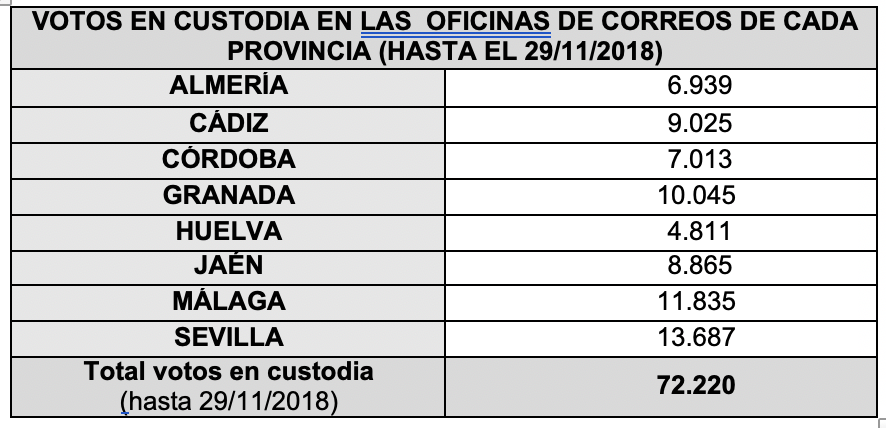 | VOTOS EN CUSTODIA EN LAS OFICINAS DE CORREOS DE CADA PROVINCIA (HASTA EL 29/11/2018) | |
|---|---|
| ALMERÍA | 6.939 |
| CÁDIZ | 9.025 |
| CÓRDOBA | 7.013 |
| GRANADA | 10.045 |
| HUELVA | 4.811 |
| JAÉN | 8.865 |
| MÁLAGA | 11.835 |
| SEVILLA | 13.687 |
| Total votos en custodia (hasta 29/11/2018) | 72.220 |